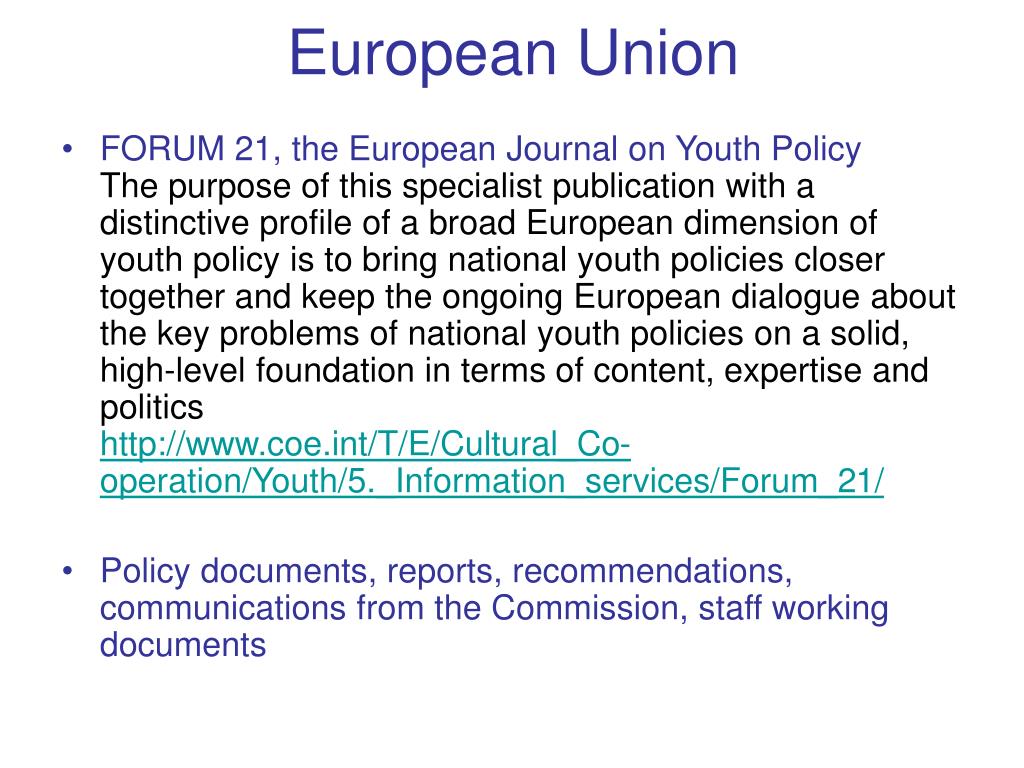 European Union

• FORUM 21, the European Journal on Youth Policy
The purpose of this specialist publication with a distinctive profile of a broad European dimension of youth policy is to bring national youth policies closer together and keep the ongoing European dialogue about the key problems of national youth policies on a solid, high-level foundation in terms of content, expertise and politics
http://www.coe.int/T/E/Cultural_Co-operation/Youth/5._Information_services/Forum_21/

• Policy documents, reports, recommendations, communications from the Commission, staff working documents